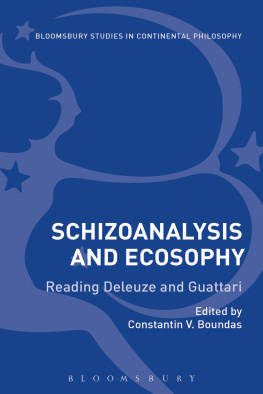 BLOOMSBURY STUDIES IN CONTINENTAL PHILOSOPHY

SCHIZOANALYSIS AND ECOSOPHY

Reading Deleuze and Guattari

Edited by
Constantin V. Boundas

BLOOMSBURY